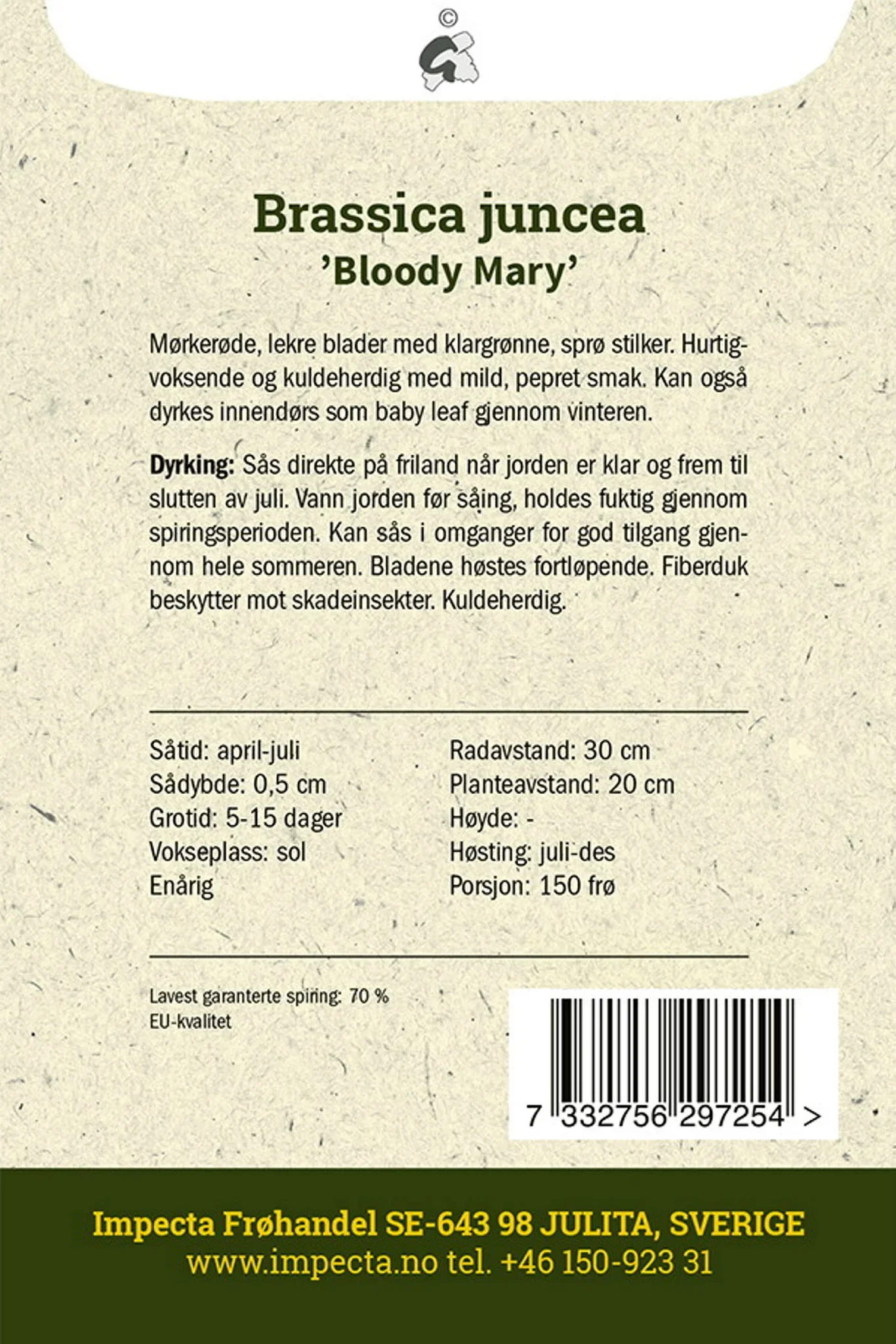 ©

Brassica juncea
'Bloody Mary'

Mørkerøde, lekre blader med klargrønne, sprø stilker. Hurtigvoksende og kuldeherdig med mild, pepret smak. Kan også dyrkes innendørs som baby leaf gjennom vinteren.

Dyrking: Sås direkte på friland når jorden er klar og frem til slutten av juli. Vann jorden før såing, holdes fuktig gjennom spiringsperioden. Kan sås i omganger for god tilgang gjennom hele sommeren. Bladene høstes fortløpende. Fiberduk beskytter mot skadeinsekter. Kuldeherdig.

Såtid: april-juli
Sådybde: 0,5 cm
Grotid: 5-15 dager
Vokseplass: sol
Enårig

Radavstand: 30 cm
Planteavstand: 20 cm
Høyde: -
Høsting: juli-des
Porsjon: 150 frø

Lavest garanterte spiring: 70 %
EU-kvalitet

7 332756 297254 >

Impecta Frøhandel SE-643 98 JULITA, SVERIGE
www.impecta.no tel. +46 150-923 31